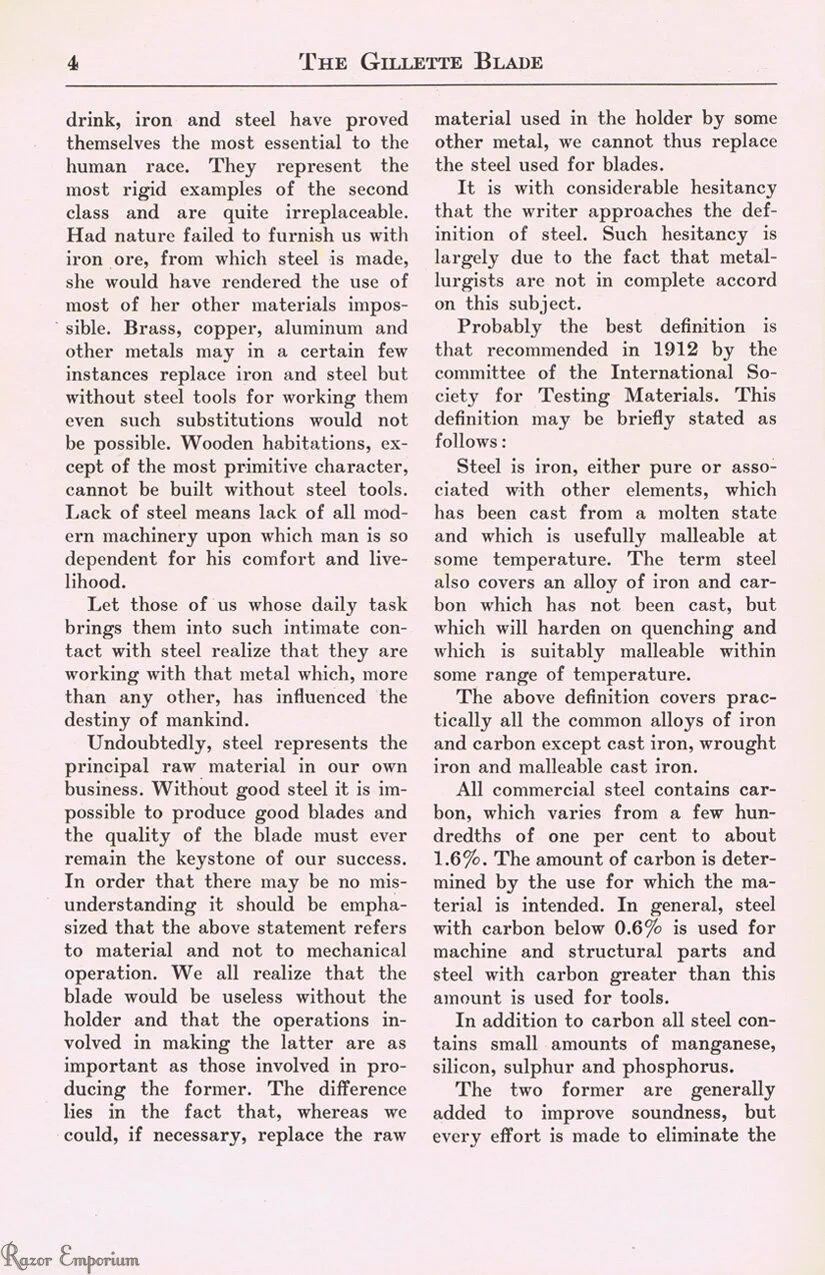 4 THE GILLETTE BLADE

drink, iron and steel have proved themselves the most essential to the human race. They represent the most rigid examples of the second class and are quite irreplaceable. Had nature failed to furnish us with iron ore, from which steel is made, she would have rendered the use of most of her other materials impossible. Brass, copper, aluminum and other metals may in a certain few instances replace iron and steel but without steel tools for working them even such substitutions would not be possible. Wooden habitations, except of the most primitive character, cannot be built without steel tools. Lack of steel means lack of all modern machinery upon which man is so dependent for his comfort and livelihood.

Let those of us whose daily task brings them into such intimate contact with steel realize that they are working with that metal which, more than any other, has influenced the destiny of mankind.

Undoubtedly, steel represents the principal raw material in our own business. Without good steel it is impossible to produce good blades and the quality of the blade must ever remain the keystone of our success. In order that there may be no misunderstanding it should be emphasized that the above statement refers to material and not to mechanical operation. We all realize that the blade would be useless without the holder and that the operations involved in making the latter are as important as those involved in producing the former. The difference lies in the fact that, whereas we could, if necessary, replace the raw material used in the holder by some other metal, we cannot thus replace the steel used for blades.

It is with considerable hesitancy that the writer approaches the definition of steel. Such hesitancy is largely due to the fact that metallurgists are not in complete accord on this subject.

Probably the best definition is that recommended in 1912 by the committee of the International Society for Testing Materials. This definition may be briefly stated as follows:

Steel is iron, either pure or associated with other elements, which has been cast from a molten state and which is usefully malleable at some temperature. The term steel also covers an alloy of iron and carbon which has not been cast, but which will harden on quenching and which is suitably malleable within some range of temperature.

The above definition covers practically all the common alloys of iron and carbon except cast iron, wrought iron and malleable cast iron.

All commercial steel contains carbon, which varies from a few hundredths of one per cent to about 1.6%. The amount of carbon is determined by the use for which the material is intended. In general, steel with carbon below 0.6% is used for machine and structural parts and steel with carbon greater than this amount is used for tools.

In addition to carbon all steel contains small amounts of manganese, silicon, sulphur and phosphorus.

The two former are generally added to improve soundness, but every effort is made to eliminate the

Razor Emporium